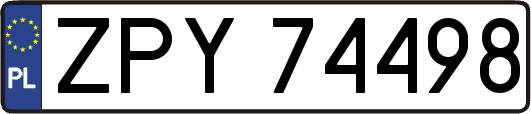 PL
ZPY 74498